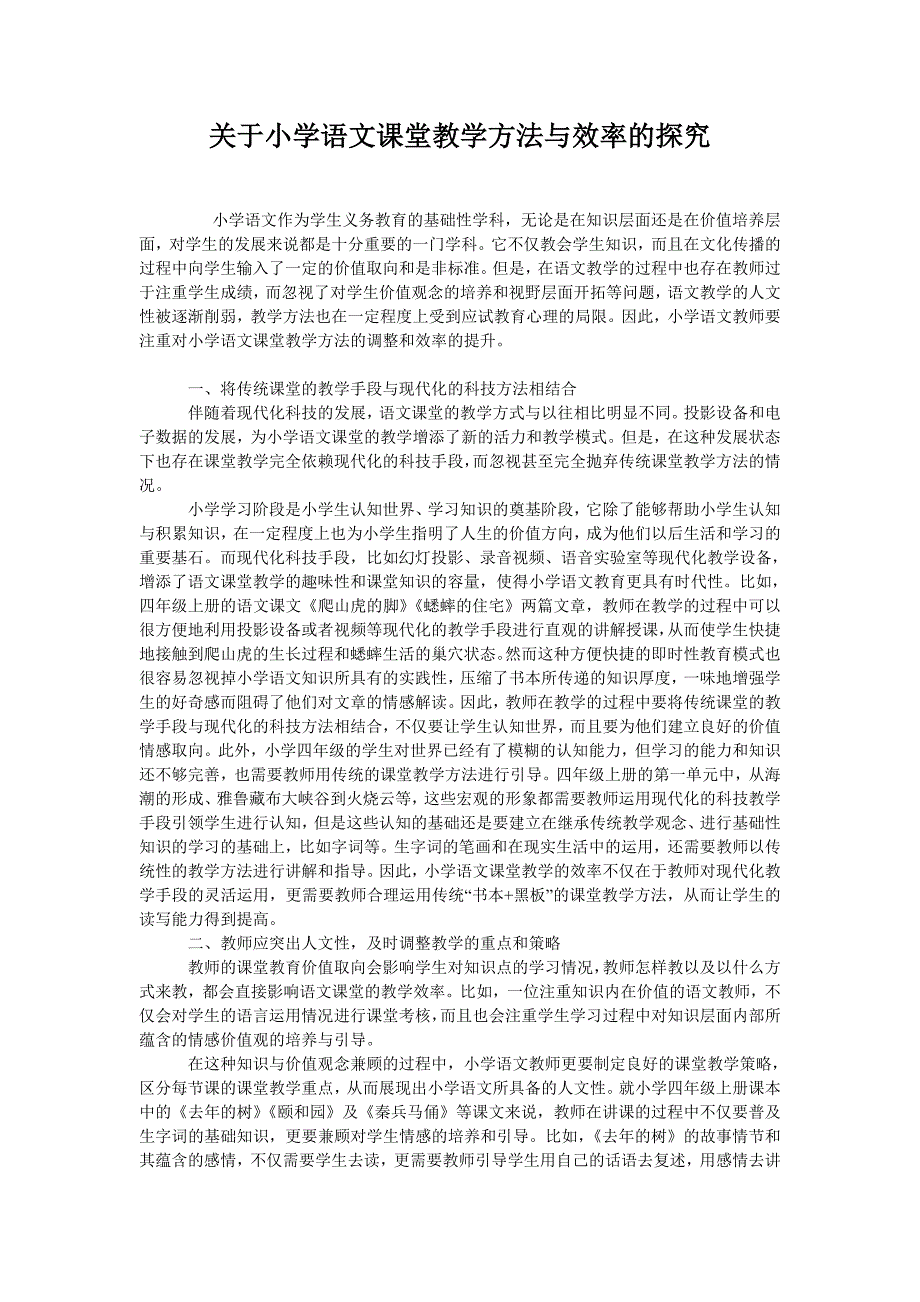 关于小学语文课堂教学方法与效率的探究

小学语文作为学生义务教育的基础性学科，无论是在知识层面还是在价值培养层面，对学生的发展来说都是十分重要的一门学科。它不仅教会学生知识，而且在文化传播的过程中向学生输入了一定的价值取向和是非标准。但是，在语文教学的过程中也存在教师过于注重学生成绩，而忽视了对学生价值观念的培养和视野层面开拓等问题，语文教学的人文性被逐渐削弱，教学方法也在一定程度上受到应试教育心理的局限。因此，小学语文教师要注重对小学语文课堂教学方法的调整和效率的提升。

一、将传统课堂的教学手段与现代化的科技方法相结合

伴随着现代化科技的发展，语文课堂的教学方式与以往相比明显不同。投影设备和电子数据的发展，为小学语文课堂的教学增添了新的活力和教学模式。但是，在这种发展状态下也存在课堂教学完全依赖现代化的科技手段，而忽视甚至完全抛弃传统课堂教学方法的情况。

小学学习阶段是小学生认知世界、学习知识的奠基阶段，它除了能够帮助小学生认知与积累知识，在一定程度上也为小学生指明了人生的价值方向，成为他们以后生活和学习的重要基石。而现代化科技手段，比如幻灯投影、录音视频、语音实验室等现代化教学设备，增添了语文课堂教学的趣味性和课堂知识的容量，使得小学语文教育更具有时代性。比如，四年级上册的语文课文《爬山虎的脚》《蟋蟀的住宅》两篇文章，教师在教学的过程中可以很方便地利用投影设备或者视频等现代化的教学手段进行直观的讲解授课，从而使学生快捷地接触到爬山虎的生长过程和蟋蟀生活的巢穴状态。然而这种方便快捷的即时性教育模式也很容易忽视掉小学语文知识所具有的实践性，压缩了书本所传递的知识厚度，一味地增强学生的好奇感而阻碍了他们对文章的情感解读。因此，教师在教学的过程中要将传统课堂的教学手段与现代化的科技方法相结合，不仅要让学生认知世界，而且要为他们建立良好的价值情感取向。此外，小学四年级的学生对世界已经有了模糊的认知能力，但学习的能力和知识还不够完善，也需要教师用传统的课堂教学方法进行引导。四年级上册的第一单元中，从海潮的形成、雅鲁藏布大峡谷到火烧云等，这些宏观的形象都需要教师运用现代化的科技教学手段引领学生进行认知，但是这些认知的基础还是要建立在继承传统教学观念、进行基础性知识的学习的基础上，比如字词等。生字词的笔画和在现实生活中的运用，还需要教师以传统性的教学方法进行讲解和指导。因此，小学语文课堂教学的效率不仅在于教师对现代化教学手段的灵活运用，更需要教师合理运用传统“书本+黑板”的课堂教学方法，从而让学生的读写能力得到提高。

二、教师应突出人文性，及时调整教学的重点和策略

教师的课堂教育价值取向会影响学生对知识点的学习情况，教师怎样教以及以什么方式来教，都会直接影响语文课堂的教学效率。比如，一位注重知识内在价值的语文教师，不仅会对学生的语言运用情况进行课堂考核，而且也会注重学生学习过程中对知识层面内部所蕴含的情感价值观的培养与引导。

在这种知识与价值观念兼顾的过程中，小学语文教师更要制定良好的课堂教学策略，区分每节课的课堂教学重点，从而展现出小学语文所具备的人文性。就小学四年级上册课本中的《去年的树》《颐和园》及《秦兵马俑》等课文来说，教师在讲课的过程中不仅要普及生字词的基础知识，更要兼顾对学生情感的培养和引导。比如，《去年的树》的故事情节和其蕴含的感情，不仅需要学生去读，更需要教师引导学生用自己的话语去复述，用感情去讲